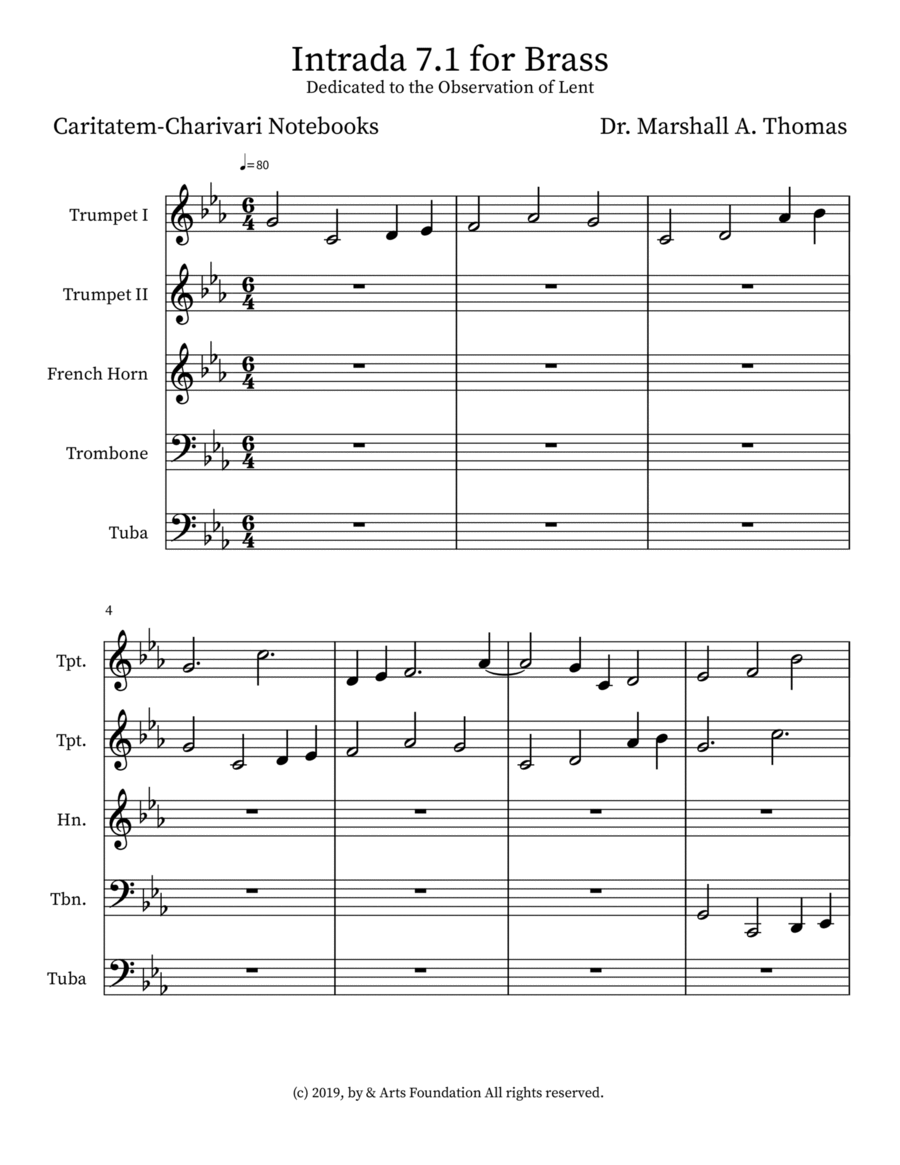 Intrada 7.1 for Brass
Dedicated to the Observation of Lent

Caritatem-Charivari Notebooks

Dr. Marshall A. Thomas

♩=80

Trumpet I

Trumpet II

French Horn

Trombone

Tuba

4

Tpt.

Tpt.

Hn.

Tbn.

Tuba

(c) 2019, by & Arts Foundation All rights reserved.